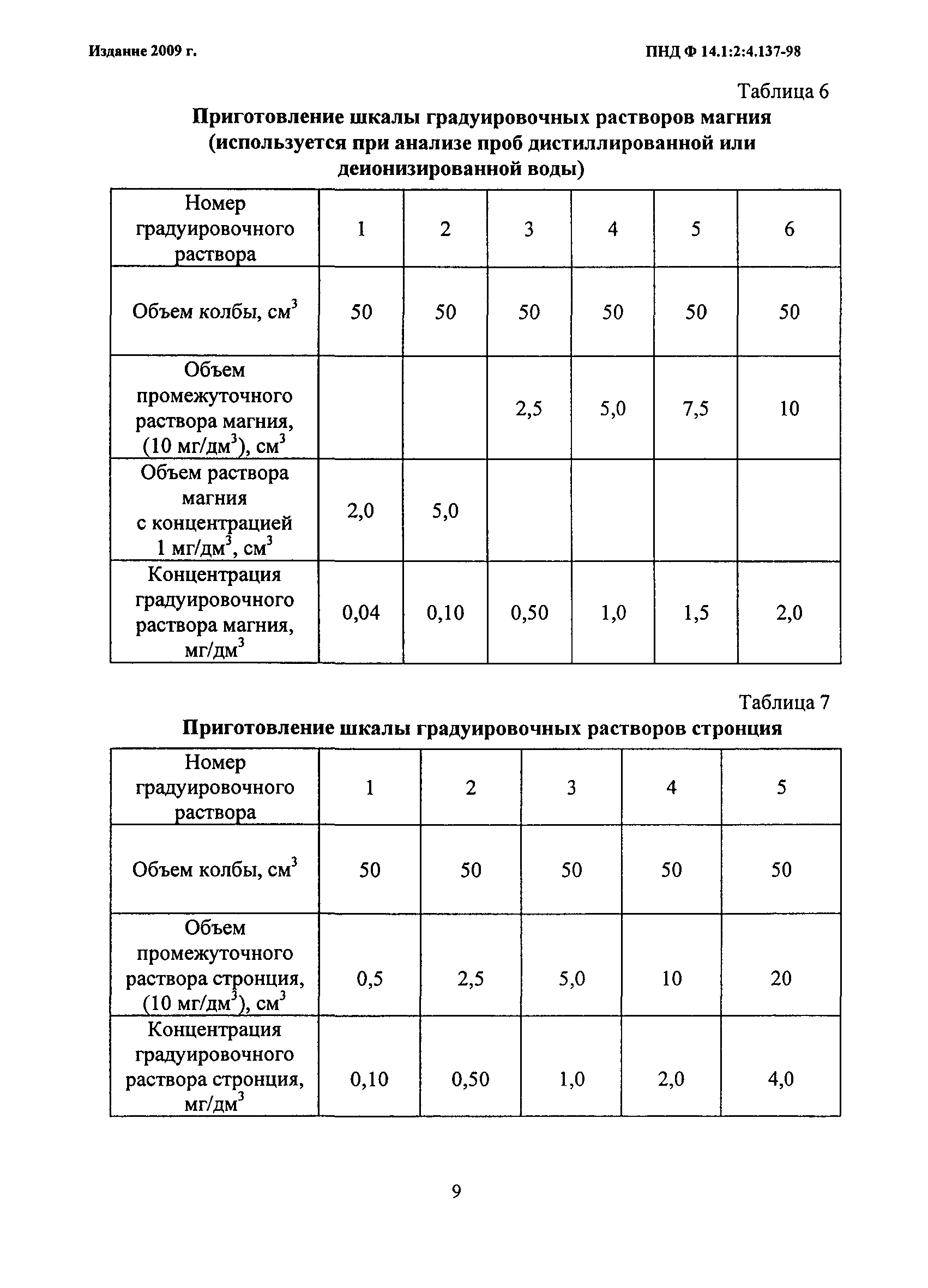 Издание 2009 г.

ПНД Ф 14.1:2:4.137-98

Таблица 6

Приготовление шкалы градуировочных растворов магния (используется при анализе проб дистиллированной или деионизированной воды)

| Номер градуировочного раствора | 1 | 2 | 3 | 4 | 5 | 6 |
|---|---|---|---|---|---|---|
| Объем колбы, см$^3$ | 50 | 50 | 50 | 50 | 50 | 50 |
| Объем промежуточного раствора магния, (10 мг/дм$^3$), см$^3$ | | | 2,5 | 5,0 | 7,5 | 10 |
| Объем раствора магния с концентрацией 1 мг/дм$^3$, см$^3$ | 2,0 | 5,0 | | | | |
| Концентрация градуировочного раствора магния, мг/дм$^3$ | 0,04 | 0,10 | 0,50 | 1,0 | 1,5 | 2,0 |

Таблица 7

Приготовление шкалы градуировочных растворов стронция

| Номер градуировочного раствора | 1 | 2 | 3 | 4 | 5 |
|---|---|---|---|---|---|
| Объем колбы, см$^3$ | 50 | 50 | 50 | 50 | 50 |
| Объем промежуточного раствора стронция, (10 мг/дм$^3$), см$^3$ | 0,5 | 2,5 | 5,0 | 10 | 20 |
| Концентрация градуировочного раствора стронция, мг/дм$^3$ | 0,10 | 0,50 | 1,0 | 2,0 | 4,0 |

9